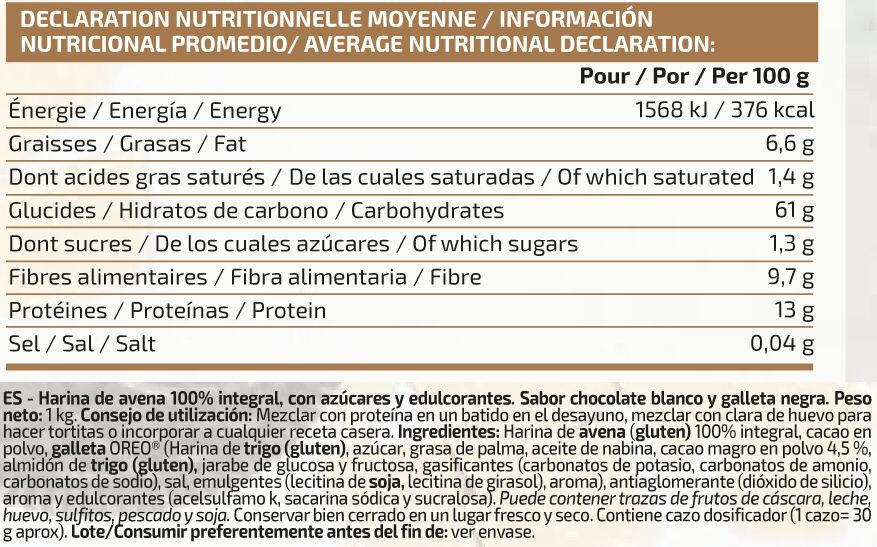 DECLARATION NUTRITIONNELLE MOYENNE / INFORMACIÓN NUTRICIONAL PROMEDIO/ AVERAGE NUTRITIONAL DECLARATION:

| | Pour / Por / Per 100 g |
|---|---|
| Énergie / Energía / Energy | 1568 kJ / 376 kcal |
| Graisses / Grasas / Fat | 6,6 g |
| Dont acides gras saturés / De las cuales saturadas / Of which saturated | 1,4 g |
| Glucides / Hidratos de carbono / Carbohydrates | 61 g |
| Dont sucres / De los cuales azúcares / Of which sugars | 1,3 g |
| Fibres alimentaires / Fibra alimentaria / Fibre | 9,7 g |
| Protéines / Proteínas / Protein | 13 g |
| Sel / Sal / Salt | 0,04 g |

ES - Harina de avena 100% integral, con azúcares y edulcorantes. Sabor chocolate blanco y galleta negra. Peso neto: 1 kg. Consejo de utilización: Mezclar con proteína en un batido en el desayuno, mezclar con clara de huevo para hacer tortitas o incorporar a cualquier receta casera. Ingredientes: Harina de avena (gluten) 100% integral, cacao en polvo, galleta OREO® (Harina de trigo (gluten), azúcar, grasa de palma, aceite de nabina, cacao magro en polvo 4,5 %, almidón de trigo (gluten), jarabe de glucosa y fructosa, gasificantes (carbonatos de potasio, carbonatos de amonio, carbonatos de sodio), sal, emulgentes (lecitina de soja, lecitina de girasol), aroma), antiaglomerante (dióxido de silicio), aroma y edulcorantes (acelsulfamo k, sacarina sódica y sucralosa). Puede contener trazas de frutos de cáscara, leche, huevo, sulfitos, pescado y soja. Conservar bien cerrado en un lugar fresco y seco. Contiene cazo dosificador (1 cazo= 30 g aprox). Lote/Consumir preferentemente antes del fin de: ver envase.